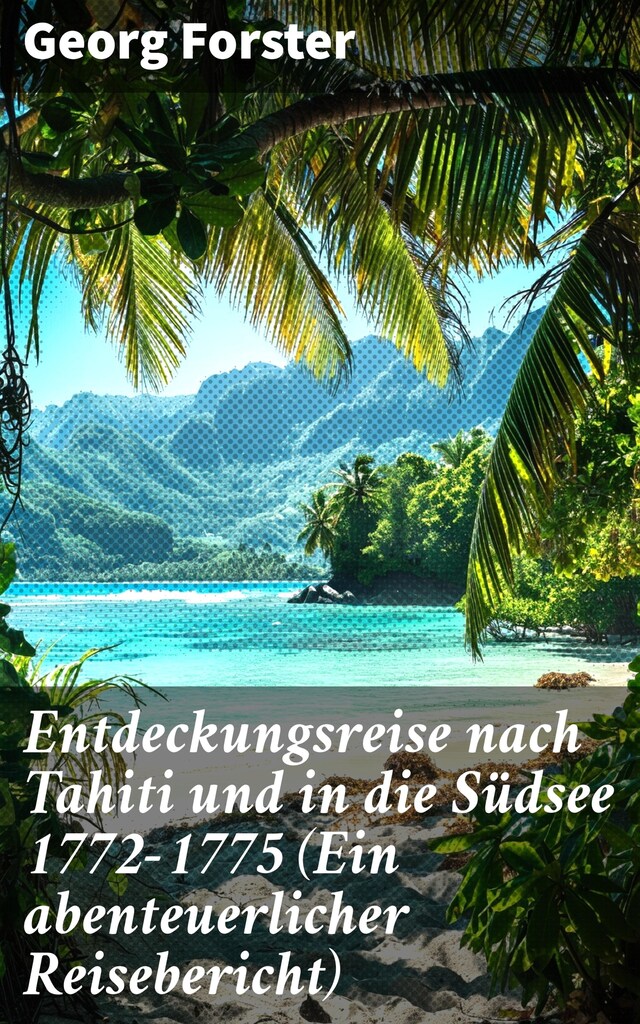 Georg Forster

Entdeckungsreise nach Tahiti und in die Südsee 1772-1775 (Ein abenteuerlicher Reisebericht)